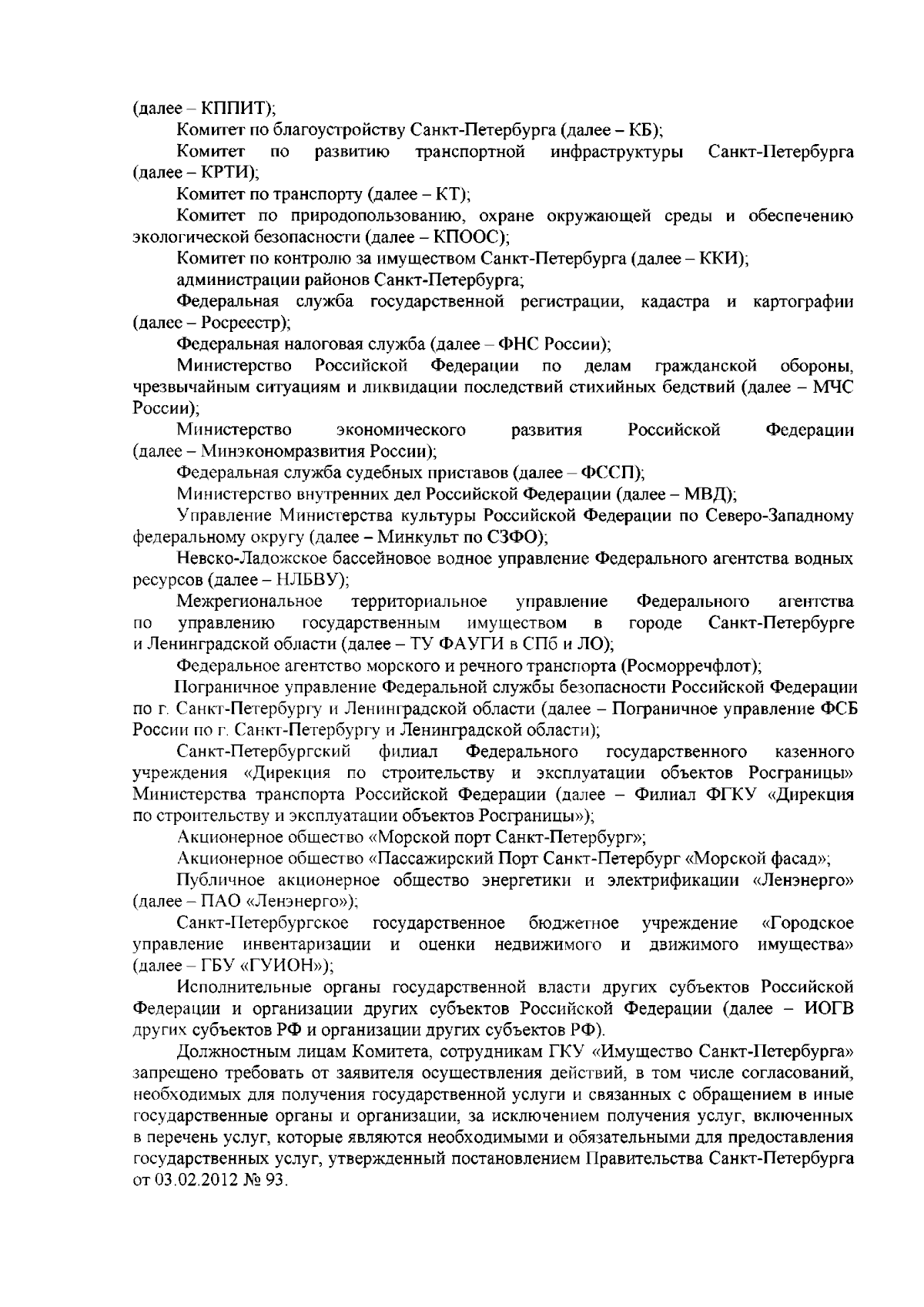 (далее – КППИТ);

Комитет по благоустройству Санкт-Петербурга (далее – КБ);

Комитет по развитию транспортной инфраструктуры Санкт-Петербурга (далее – КРТИ);

Комитет по транспорту (далее – КТ);

Комитет по природопользованию, охране окружающей среды и обеспечению экологической безопасности (далее – КПООС);

Комитет по контролю за имуществом Санкт-Петербурга (далее – ККИ);

администрации районов Санкт-Петербурга;

Федеральная служба государственной регистрации, кадастра и картографии (далее – Росреестр);

Федеральная налоговая служба (далее – ФНС России);

Министерство Российской Федерации по делам гражданской обороны, чрезвычайным ситуациям и ликвидации последствий стихийных бедствий (далее – МЧС России);

Министерство экономического развития Российской Федерации (далее – Минэкономразвития России);

Федеральная служба судебных приставов (далее – ФССП);

Министерство внутренних дел Российской Федерации (далее – МВД);

Управление Министерства культуры Российской Федерации по Северо-Западному федеральному округу (далее – Минкульт по СЗФО);

Невско-Ладожское бассейновое водное управление Федерального агентства водных ресурсов (далее – НЛБВУ);

Межрегиональное территориальное управление Федерального агентства по управлению государственным имуществом в городе Санкт-Петербурге и Ленинградской области (далее – ТУ ФАУГИ в СПб и ЛО);

Федеральное агентство морского и речного транспорта (Росморречфлот);

Пограничное управление Федеральной службы безопасности Российской Федерации по г. Санкт-Петербургу и Ленинградской области (далее – Пограничное управление ФСБ России по г. Санкт-Петербургу и Ленинградской области);

Санкт-Петербургский филиал Федерального государственного казенного учреждения «Дирекция по строительству и эксплуатации объектов Росграницы» Министерства транспорта Российской Федерации (далее – Филиал ФГКУ «Дирекция по строительству и эксплуатации объектов Росграницы»);

Акционерное общество «Морской порт Санкт-Петербург»;

Акционерное общество «Пассажирский Порт Санкт-Петербург «Морской фасад»;

Публичное акционерное общество энергетики и электрификации «Ленэнерго» (далее – ПАО «Ленэнерго»);

Санкт-Петербургское государственное бюджетное учреждение «Городское управление инвентаризации и оценки недвижимого и движимого имущества» (далее – ГБУ «ГУИОН»);

Исполнительные органы государственной власти других субъектов Российской Федерации и организации других субъектов Российской Федерации (далее – ИОГВ других субъектов РФ и организации других субъектов РФ).

Должностным лицам Комитета, сотрудникам ГКУ «Имущество Санкт-Петербурга» запрещено требовать от заявителя осуществления действий, в том числе согласований, необходимых для получения государственной услуги и связанных с обращением в иные государственные органы и организации, за исключением получения услуг, включенных в перечень услуг, которые являются необходимыми и обязательными для предоставления государственных услуг, утвержденный постановлением Правительства Санкт-Петербурга от 03.02.2012 № 93.